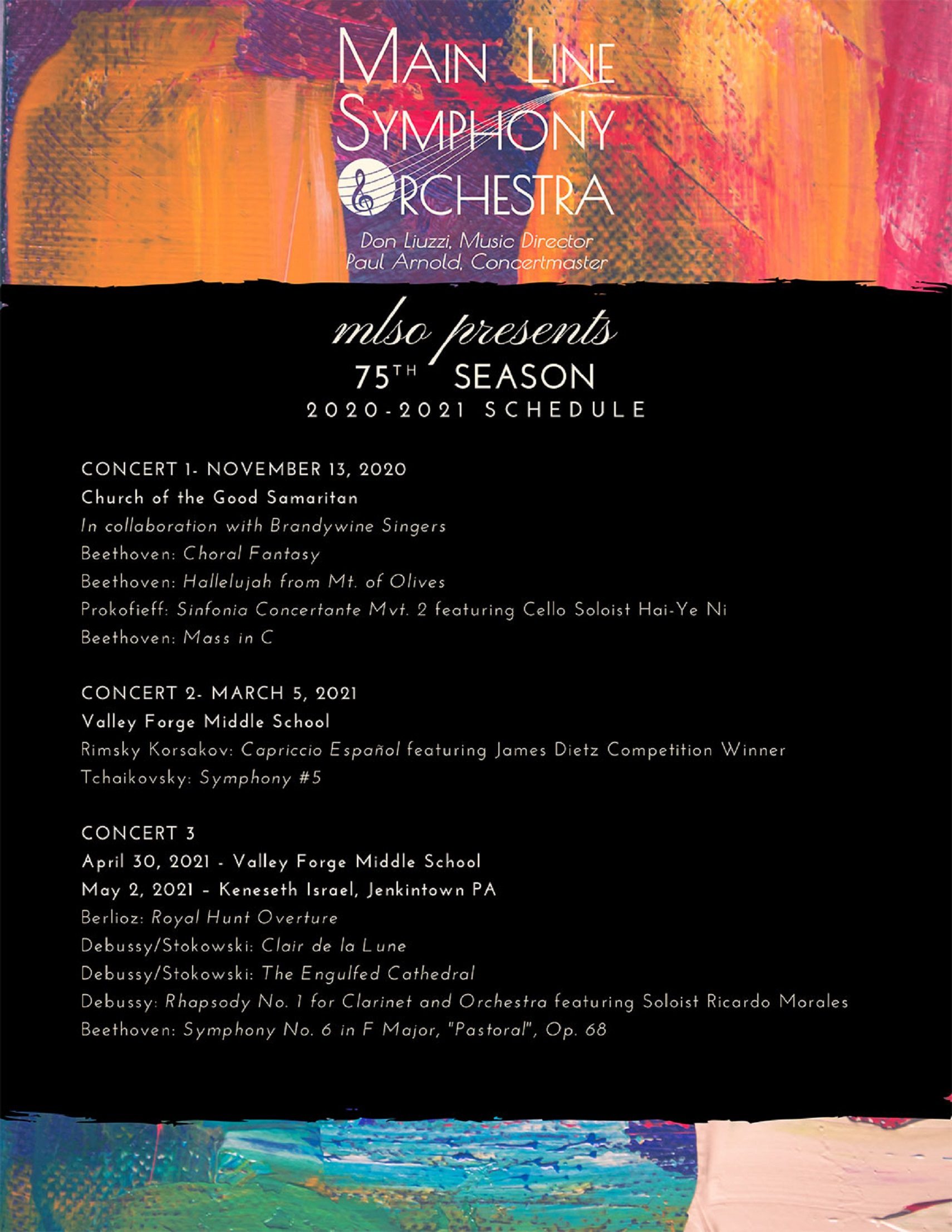 MAIN LINE SYMPHONY ORCHESTRA

Don Liuzzi, Music Director
Paul Arnold, Concertmaster

mlso presents
75TH SEASON
2020-2021 SCHEDULE

CONCERT 1- NOVEMBER 13, 2020
Church of the Good Samaritan
In collaboration with Brandywine Singers
Beethoven: Choral Fantasy
Beethoven: Hallelujah from Mt. of Olives
Prokofieff: Sinfonia Concertante Mvt. 2 featuring Cello Soloist Hai-Ye Ni
Beethoven: Mass in C

CONCERT 2- MARCH 5, 2021
Valley Forge Middle School
Rimsky Korsakov: Capriccio Español featuring James Dietz Competition Winner
Tchaikovsky: Symphony #5

CONCERT 3
April 30, 2021 - Valley Forge Middle School
May 2, 2021 – Keneseth Israel, Jenkintown PA
Berlioz: Royal Hunt Overture
Debussy/Stokowski: Clair de la Lune
Debussy/Stokowski: The Engulfed Cathedral
Debussy: Rhapsody No. 1 for Clarinet and Orchestra featuring Soloist Ricardo Morales
Beethoven: Symphony No. 6 in F Major, "Pastoral", Op. 68